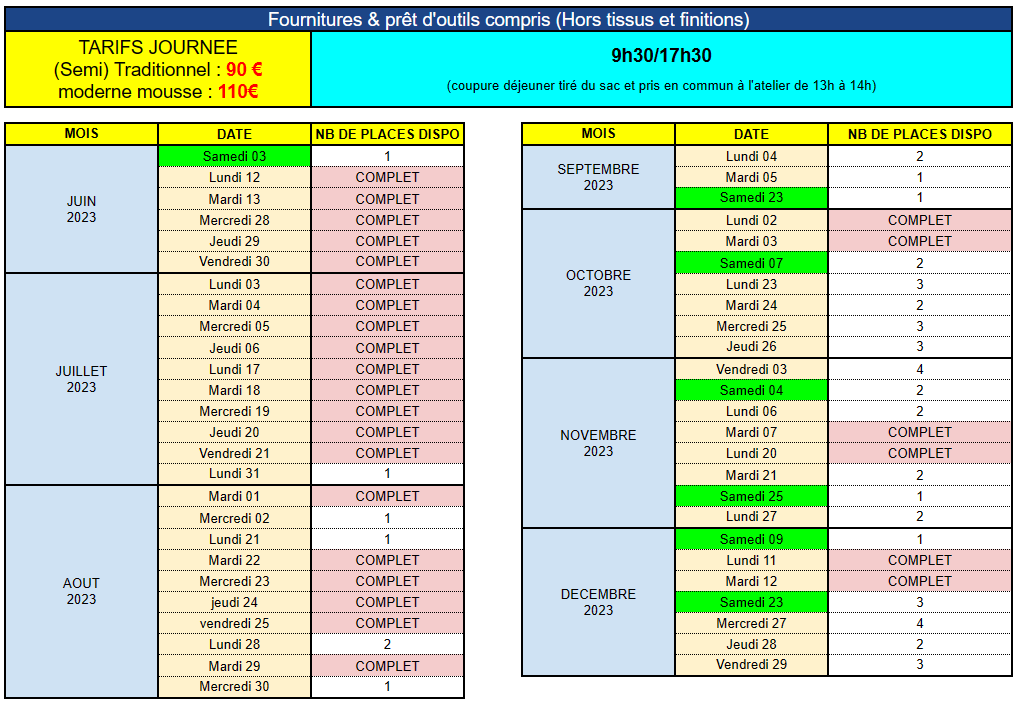 Fournitures & prêt d'outils compris (Hors tissus et finitions)

TARIFS JOURNEE
(Semi) Traditionnel : 90 €
moderne mousse : 110€

9h30/17h30

(coupure déjeuner tiré du sac et pris en commun à l'atelier de 13h à 14h)

| MOIS | DATE | NB DE PLACES DISPO |
|---|---|---|
| JUIN 2023 | Samedi 03 | 1 |
| | Lundi 12 | COMPLET |
| | Mardi 13 | COMPLET |
| | Mercredi 28 | COMPLET |
| | Jeudi 29 | COMPLET |
| | Vendredi 30 | COMPLET |
| JUILLET 2023 | Lundi 03 | COMPLET |
| | Mardi 04 | COMPLET |
| | Mercredi 05 | COMPLET |
| | Jeudi 06 | COMPLET |
| | Lundi 17 | COMPLET |
| | Mardi 18 | COMPLET |
| | Mercredi 19 | COMPLET |
| | Jeudi 20 | COMPLET |
| | Vendredi 21 | COMPLET |
| | Lundi 31 | 1 |
| AOUT 2023 | Mardi 01 | COMPLET |
| | Mercredi 02 | 1 |
| | Lundi 21 | 1 |
| | Mardi 22 | COMPLET |
| | Mercredi 23 | COMPLET |
| | jeudi 24 | COMPLET |
| | vendredi 25 | COMPLET |
| | Lundi 28 | 2 |
| | Mardi 29 | COMPLET |
| | Mercredi 30 | 1 |

| MOIS | DATE | NB DE PLACES DISPO |
|---|---|---|
| SEPTEMBRE 2023 | Lundi 04 | 2 |
| | Mardi 05 | 1 |
| | Samedi 23 | 1 |
| OCTOBRE 2023 | Lundi 02 | COMPLET |
| | Mardi 03 | COMPLET |
| | Samedi 07 | 2 |
| | Lundi 23 | 3 |
| | Mardi 24 | 2 |
| | Mercredi 25 | 3 |
| | Jeudi 26 | 3 |
| NOVEMBRE 2023 | Vendredi 03 | 4 |
| | Samedi 04 | 2 |
| | Lundi 06 | 2 |
| | Mardi 07 | COMPLET |
| | Lundi 20 | COMPLET |
| | Mardi 21 | 2 |
| | Samedi 25 | 1 |
| | Lundi 27 | 2 |
| DECEMBRE 2023 | Samedi 09 | 1 |
| | Lundi 11 | COMPLET |
| | Mardi 12 | COMPLET |
| | Samedi 23 | 3 |
| | Mercredi 27 | 4 |
| | Jeudi 28 | 2 |
| | Vendredi 29 | 3 |